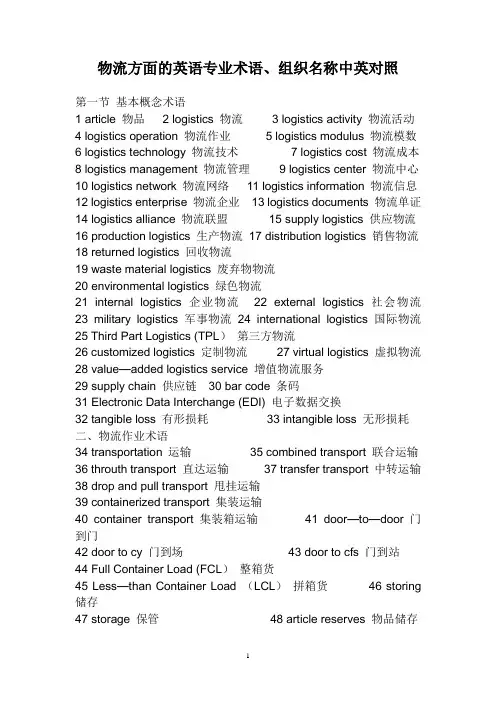 物流方面的英语专业术语、组织名称中英对照

第一节 基本概念术语
1 article 物品 2 logistics 物流 3 logistics activity 物流活动
4 logistics operation 物流作业 5 logistics modulus 物流模数
6 logistics technology 物流技术 7 logistics cost 物流成本
8 logistics management 物流管理 9 logistics center 物流中心
10 logistics network 物流网络 11 logistics information 物流信息
12 logistics enterprise 物流企业 13 logistics documents 物流单证
14 logistics alliance 物流联盟 15 supply logistics 供应物流
16 production logistics 生产物流 17 distribution logistics 销售物流
18 returned logistics 回收物流
19 waste material logistics 废弃物物流
20 environmental logistics 绿色物流
21 internal logistics 企业物流 22 external logistics 社会物流
23 military logistics 军事物流 24 international logistics 国际物流
25 Third Part Logistics (TPL） 第三方物流
26 customized logistics 定制物流 27 virtual logistics 虚拟物流
28 value—added logistics service 增值物流服务
29 supply chain 供应链 30 bar code 条码
31 Electronic Data Interchange (EDI) 电子数据交换
32 tangible loss 有形损耗 33 intangible loss 无形损耗
二、物流作业术语
34 transportation 运输 35 combined transport 联合运输
36 throuth transport 直达运输 37 transfer transport 中转运输
38 drop and pull transport 甩挂运输
39 containerized transport 集装运输
40 container transport 集装箱运输 41 door—to—door 门到门
42 door to cy 门到场 43 door to cfs 门到站
44 Full Container Load (FCL） 整箱货
45 Less—than Container Load （LCL） 拼箱货 46 storing 储存
47 storage 保管 48 article reserves 物品储存

1